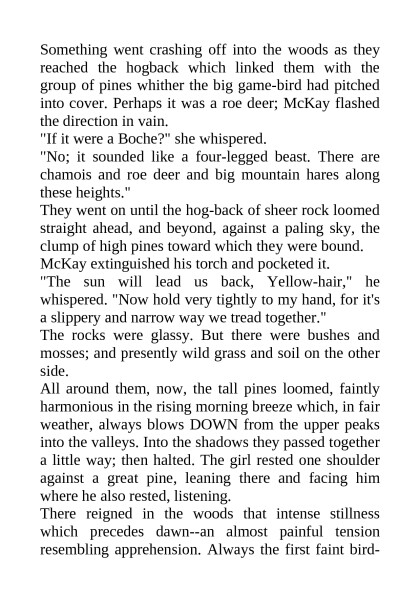 Something went crashing off into the woods as they reached the hogback which linked them with the group of pines whither the big game-bird had pitched into cover. Perhaps it was a roe deer; McKay flashed the direction in vain.
"If it were a Boche?" she whispered.
"No; it sounded like a four-legged beast. There are chamois and roe deer and big mountain hares along these heights."
They went on until the hog-back of sheer rock loomed straight ahead, and beyond, against a paling sky, the clump of high pines toward which they were bound.
McKay extinguished his torch and pocketed it.
"The sun will lead us back, Yellow-hair," he whispered. "Now hold very tightly to my hand, for it's a slippery and narrow way we tread together."
The rocks were glassy. But there were bushes and mosses; and presently wild grass and soil on the other side.
All around them, now, the tall pines loomed, faintly harmonious in the rising morning breeze which, in fair weather, always blows DOWN from the upper peaks into the valleys. Into the shadows they passed together a little way; then halted. The girl rested one shoulder against a great pine, leaning there and facing him where he also rested, listening.
There reigned in the woods that intense stillness which precedes dawn--an almost painful tension resembling apprehension. Always the first faint bird-